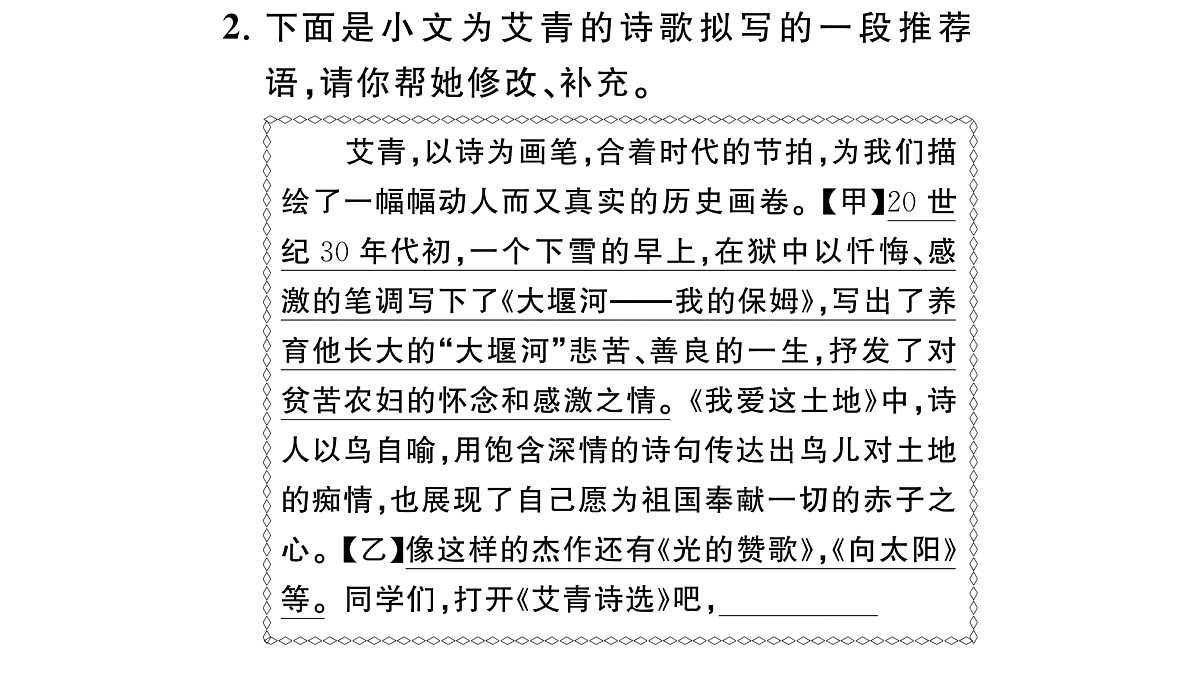 2. 下面是小文为艾青的诗歌拟写的一段推荐语，请你帮她修改、补充。

艾青，以诗为画笔，合着时代的节拍，为我们描绘了一幅幅动人而又真实的历史画卷。【甲】20世纪30年代初，一个下雪的早上，在狱中以忏悔、感激的笔调写下了《大堰河——我的保姆》，写出了养育他长大的“大堰河”悲苦、善良的一生，抒发了对贫苦农妇的怀念和感激之情。《我爱这土地》中，诗人以鸟自喻，用饱含深情的诗句传达出鸟儿对土地的痴情，也展现了自己愿为祖国奉献一切的赤子之心。【乙】像这样的杰作还有《光的赞歌》，《向太阳》等。同学们，打开《艾青诗选》吧，__________